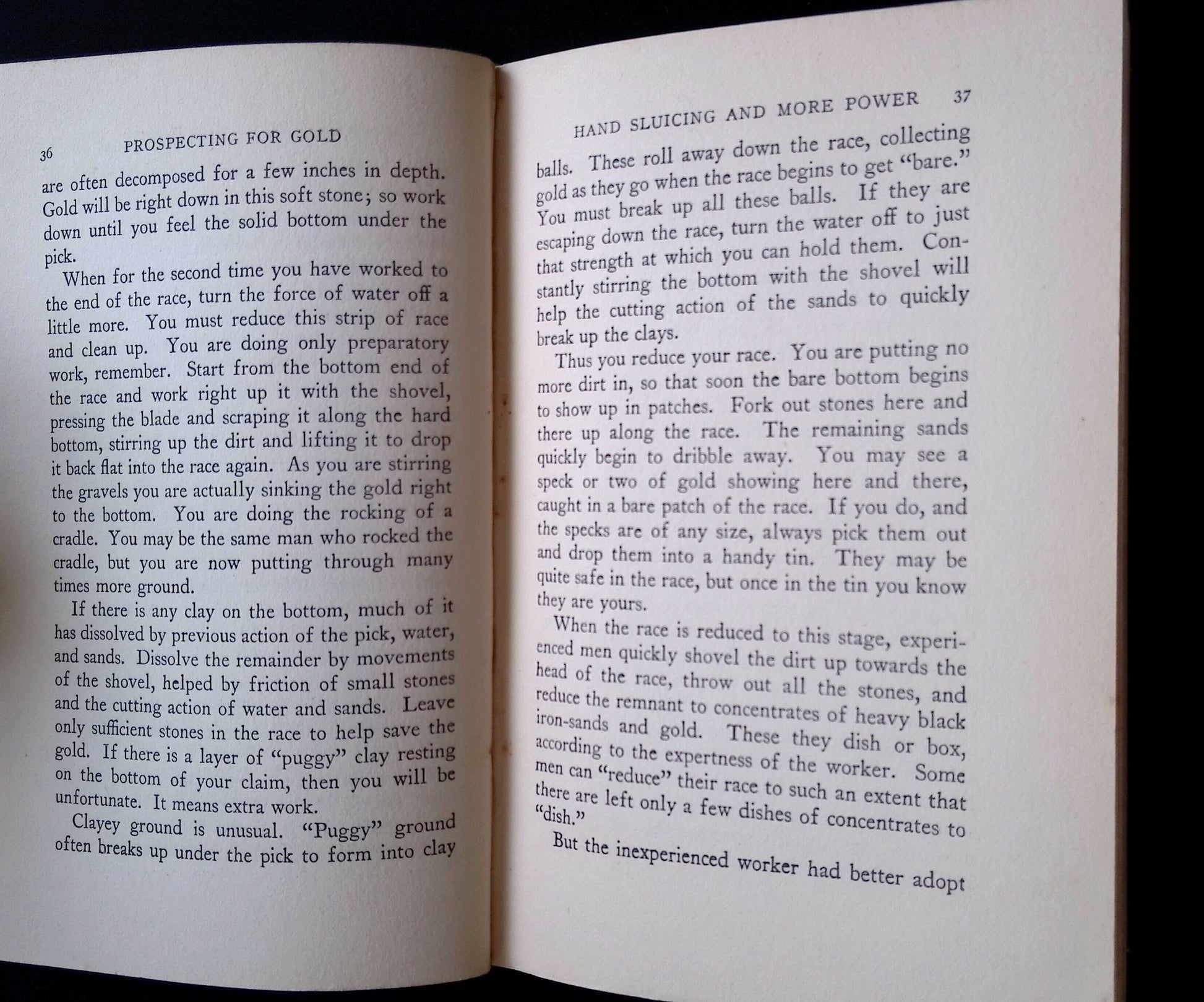 36 PROSPECTING FOR GOLD

are often decomposed for a few inches in depth. Gold will be right down in this soft stone; so work down until you feel the solid bottom under the pick.

When for the second time you have worked to the end of the race, turn the force of water off a little more. You must reduce this strip of race and clean up. You are doing only preparatory work, remember. Start from the bottom end of the race and work right up it with the shovel, pressing the blade and scraping it along the hard bottom, stirring up the dirt and lifting it to drop it back flat into the race again. As you are stirring the gravels you are actually sinking the gold right to the bottom. You are doing the rocking of a cradle. You may be the same man who rocked the cradle, but you are now putting through many times more ground.

If there is any clay on the bottom, much of it has dissolved by previous action of the pick, water, and sands. Dissolve the remainder by movements of the shovel, helped by friction of small stones and the cutting action of water and sands. Leave only sufficient stones in the race to help save the gold. If there is a layer of "puggy" clay resting on the bottom of your claim, then you will be unfortunate. It means extra work.

Clayey ground is unusual. "Puggy" ground often breaks up under the pick to form into clay

HAND SLUICING AND MORE POWER 37

balls. These roll away down the race, collecting gold as they go when the race begins to get "bare." You must break up all these balls. If they are escaping down the race, turn the water off to just that strength at which you can hold them. Constantly stirring the bottom with the shovel will help the cutting action of the sands to quickly break up the clays.

Thus you reduce your race. You are putting no more dirt in, so that soon the bare bottom begins to show up in patches. Fork out stones here and there up along the race. The remaining sands quickly begin to dribble away. You may see a speck or two of gold showing here and there, caught in a bare patch of the race. If you do, and the specks are of any size, always pick them out and drop them into a handy tin. They may be quite safe in the race, but once in the tin you know they are yours.

When the race is reduced to this stage, experienced men quickly shovel the dirt up towards the head of the race, throw out all the stones, and reduce the remnant to concentrates of heavy black iron-sands and gold. These they dish or box, according to the expertness of the worker. Some men can "reduce" their race to such an extent that there are left only a few dishes of concentrates to "dish."

But the inexperienced worker had better adopt